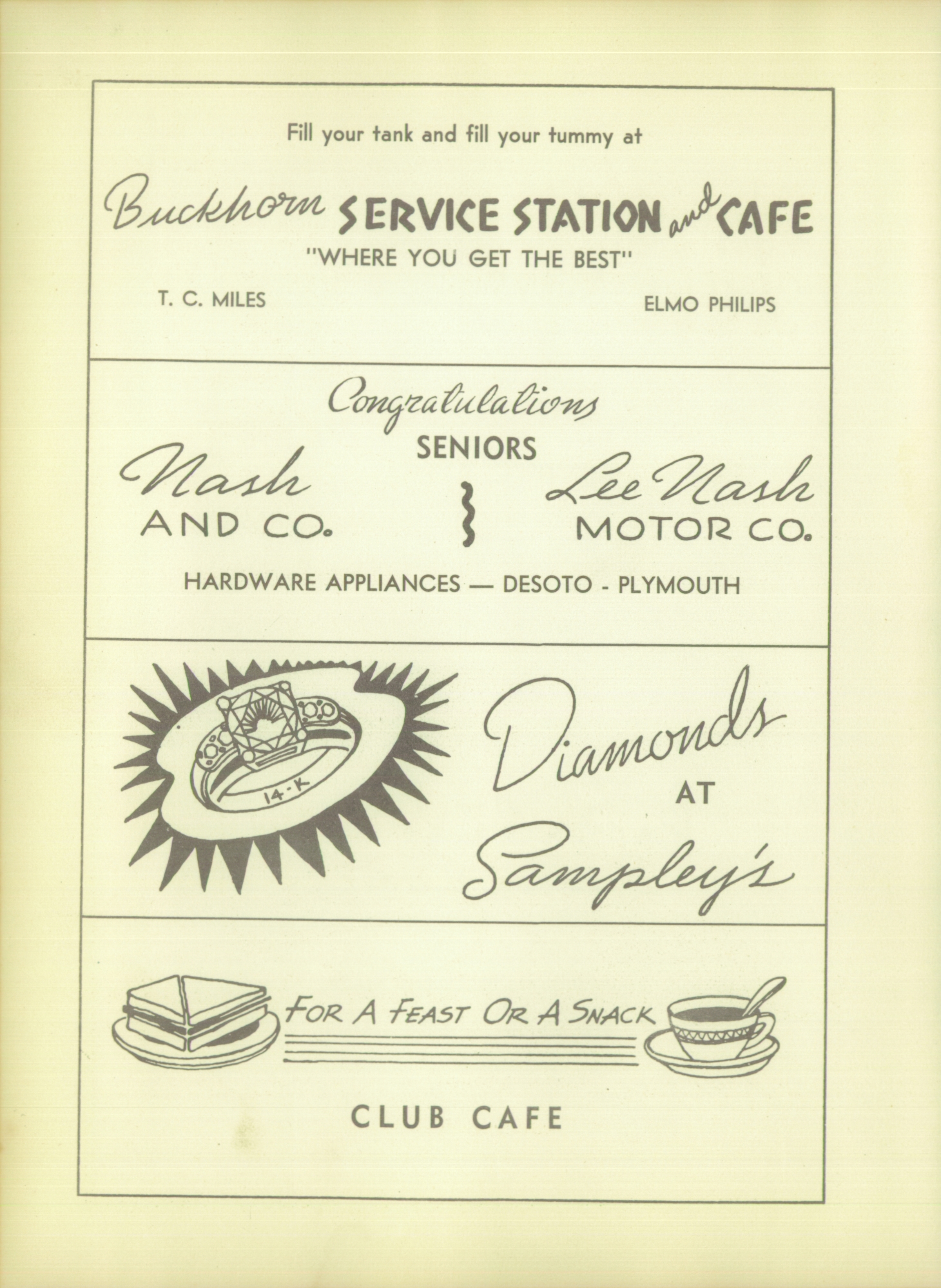 Fill your tank and fill your tummy at

Buckhorn SERVICE STATION and CAFE

"WHERE YOU GET THE BEST"

T. C. MILES

ELMO PHILIPS

Congratulations

SENIORS

Nash AND CO.

Lee Nash MOTOR CO.

HARDWARE APPLIANCES — DESOTO - PLYMOUTH

14-K

Diamonds AT Sampley's

FOR A FEAST OR A SNACK

CLUB CAFE